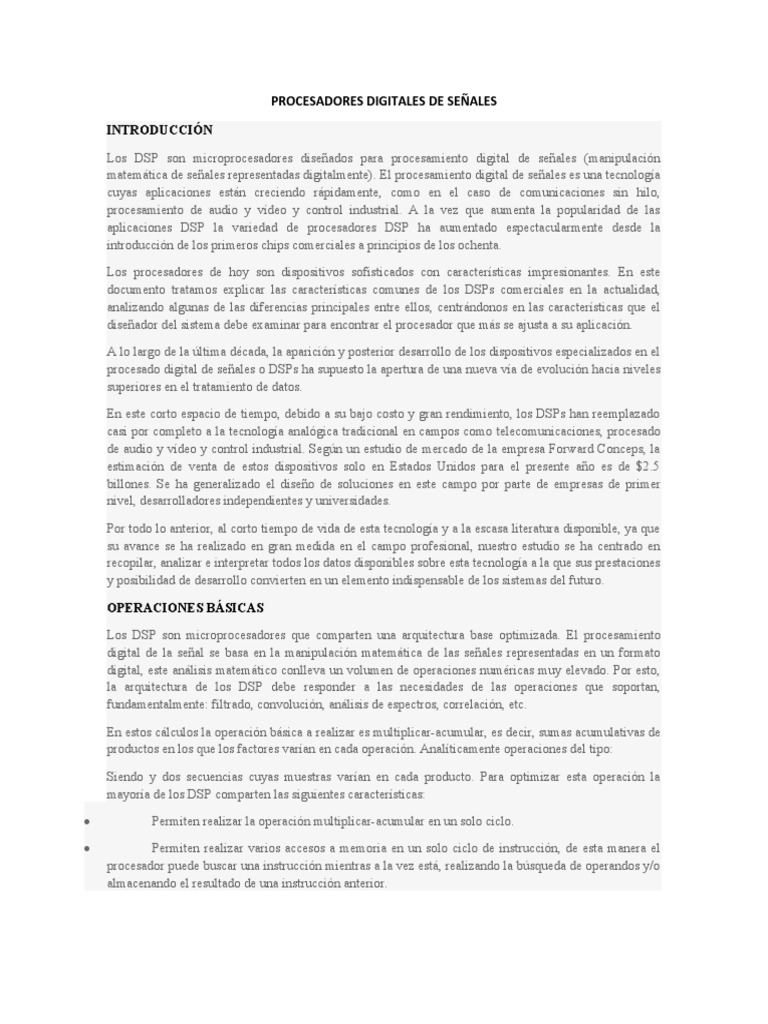 PROCESADORES DIGITALES DE SEÑALES

INTRODUCCIÓN

Los DSP son microprocesadores diseñados para procesamiento digital de señales (manipulación matemática de señales representadas digitalmente). El procesamiento digital de señales es una tecnología cuyas aplicaciones están creciendo rápidamente, como en el caso de comunicaciones sin hilo, procesamiento de audio y video y control industrial. A la vez que aumenta la popularidad de las aplicaciones DSP la variedad de procesadores DSP ha aumentado espectacularmente desde la introducción de los primeros chips comerciales a principios de los ochenta.

Los procesadores de hoy son dispositivos sofisticados con características impresionantes. En este documento tratamos explicar las características comunes de los DSPs comerciales en la actualidad, analizando algunas de las diferencias principales entre ellos, centrándonos en las características que el diseñador del sistema debe examinar para encontrar el procesador que más se ajusta a su aplicación.

A lo largo de la última década, la aparición y posterior desarrollo de los dispositivos especializados en el procesado digital de señales o DSPs ha supuesto la apertura de una nueva vía de evolución hacia niveles superiores en el tratamiento de datos.

En este corto espacio de tiempo, debido a su bajo costo y gran rendimiento, los DSPs han reemplazado casi por completo a la tecnología analógica tradicional en campos como telecomunicaciones, procesado de audio y video y control industrial. Según un estudio de mercado de la empresa Forward Conceps, la estimación de venta de estos dispositivos solo en Estados Unidos para el presente año es de $2.5 billones. Se ha generalizado el diseño de soluciones en este campo por parte de empresas de primer nivel, desarrolladores independientes y universidades.

Por todo lo anterior, al corto tiempo de vida de esta tecnología y a la escasa literatura disponible, ya que su avance se ha realizado en gran medida en el campo profesional, nuestro estudio se ha centrado en recopilar, analizar e interpretar todos los datos disponibles sobre esta tecnología a la que sus prestaciones y posibilidad de desarrollo convierten en un elemento indispensable de los sistemas del futuro.

OPERACIONES BÁSICAS

Los DSP son microprocesadores que comparten una arquitectura base optimizada. El procesamiento digital de la señal se basa en la manipulación matemática de las señales representadas en un formato digital, este análisis matemático conlleva un volumen de operaciones numéricas muy elevado. Por esto, la arquitectura de los DSP debe responder a las necesidades de las operaciones que soportan, fundamentalmente: filtrado, convolución, análisis de espectros, correlación, etc.

En estos cálculos la operación básica a realizar es multiplicar-acumular, es decir, sumas acumulativas de productos en los que los factores varían en cada operación. Analíticamente operaciones del tipo:

Siendo y dos secuencias cuyas muestras varían en cada producto. Para optimizar esta operación la mayoría de los DSP comparten las siguientes características:

• Permiten realizar la operación multiplicar-acumular en un solo ciclo.

• Permiten realizar varios accesos a memoria en un solo ciclo de instrucción, de esta manera el procesador puede buscar una instrucción mientras a la vez está, realizando la búsqueda de operandos y/o almacenando el resultado de una instrucción anterior.